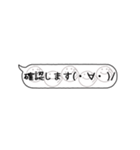 確認します(・∀・)/